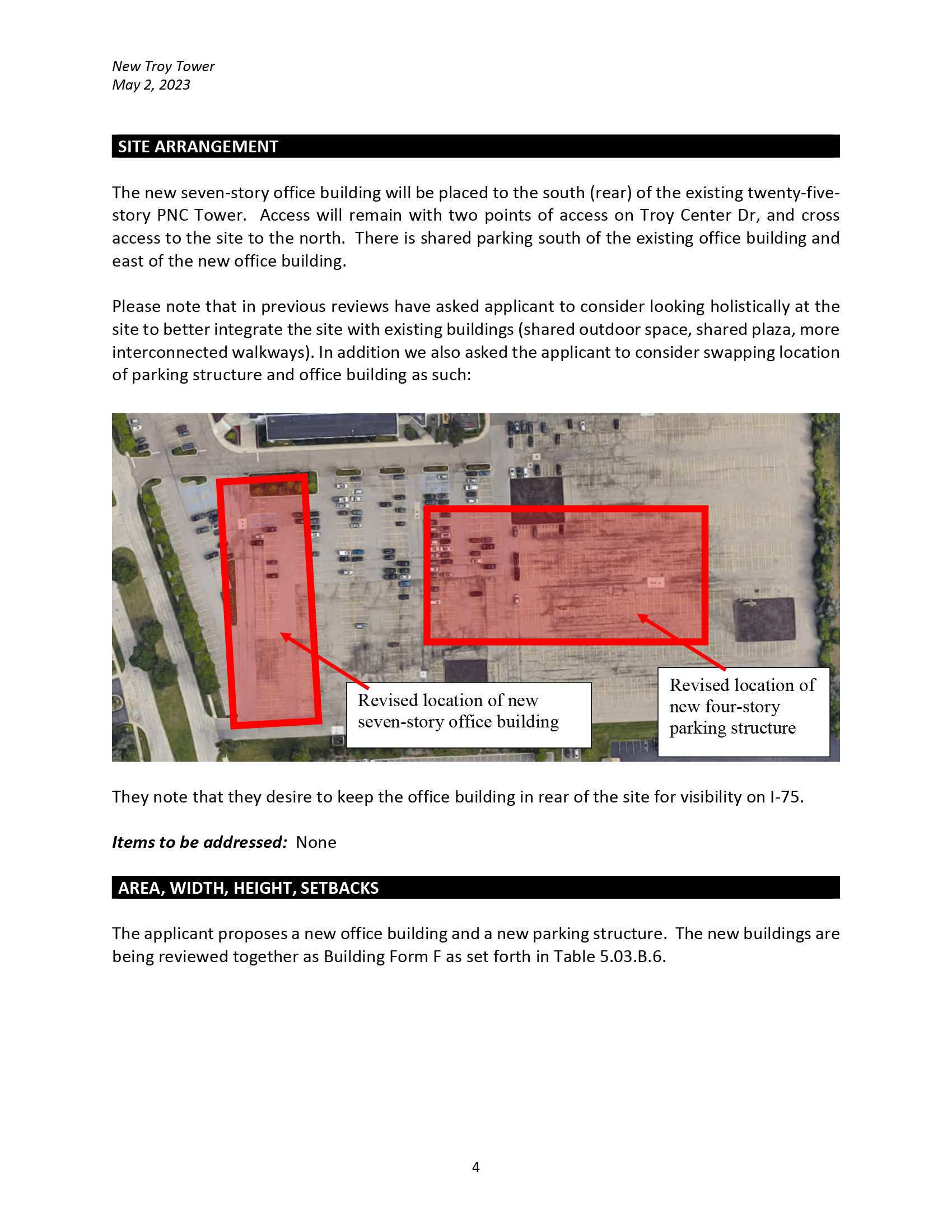 New Troy Tower
May 2, 2023

SITE ARRANGEMENT

The new seven-story office building will be placed to the south (rear) of the existing twenty-five-story PNC Tower. Access will remain with two points of access on Troy Center Dr, and cross access to the site to the north. There is shared parking south of the existing office building and east of the new office building.

Please note that in previous reviews have asked applicant to consider looking holistically at the site to better integrate the site with existing buildings (shared outdoor space, shared plaza, more interconnected walkways). In addition we also asked the applicant to consider swapping location of parking structure and office building as such:

Revised location of new seven-story office building

Revised location of new four-story parking structure

They note that they desire to keep the office building in rear of the site for visibility on I-75.

Items to be addressed: None

AREA, WIDTH, HEIGHT, SETBACKS

The applicant proposes a new office building and a new parking structure. The new buildings are being reviewed together as Building Form F as set forth in Table 5.03.B.6.

4